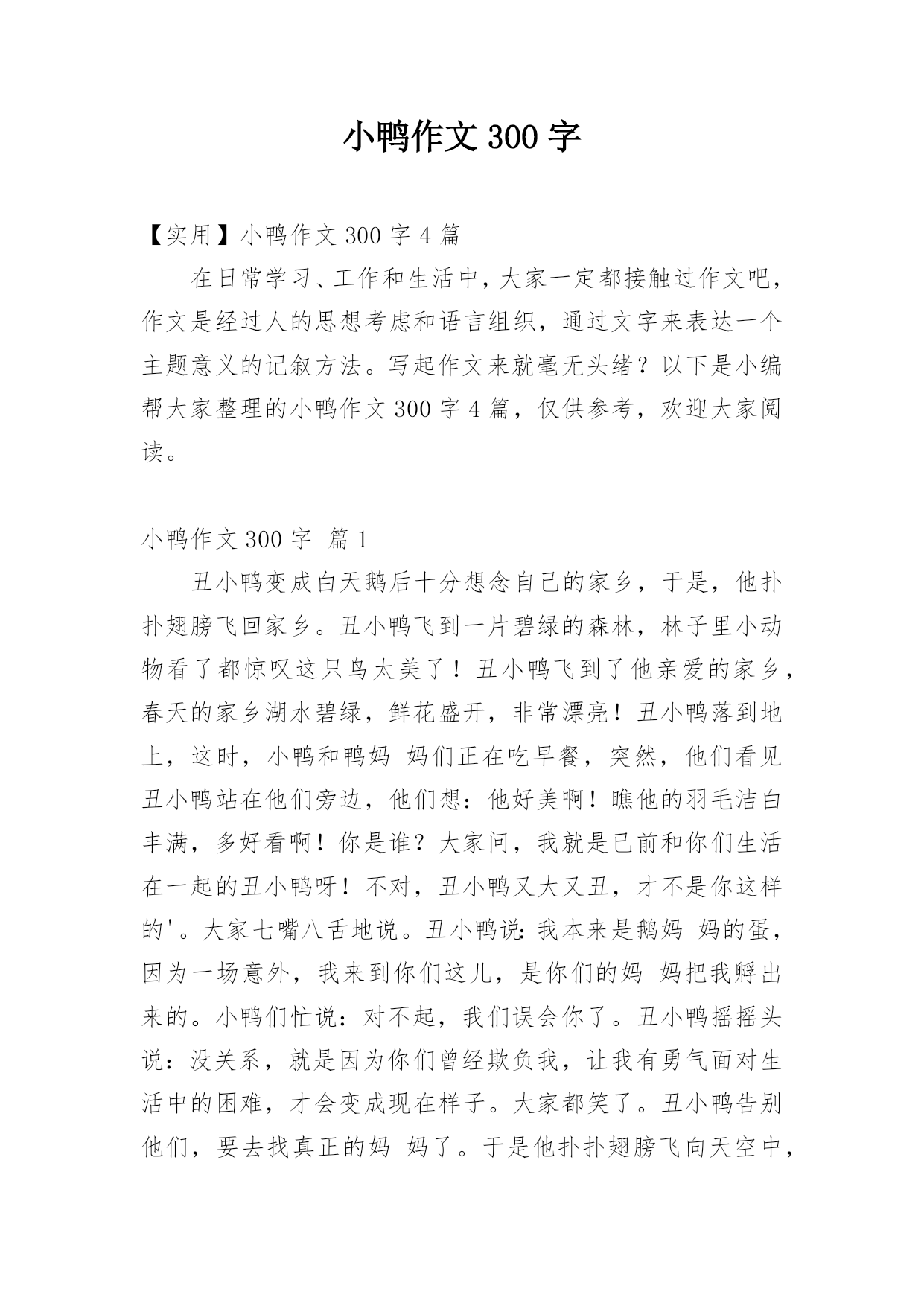 小鸭作文 300 字

【实用】小鸭作文 300 字 4 篇

在日常学习、工作和生活中，大家一定都接触过作文吧，作文是经过人的思想考虑和语言组织，通过文字来表达一个主题意义的记叙方法。写起作文来就毫无头绪？以下是小编帮大家整理的小鸭作文 300 字 4 篇，仅供参考，欢迎大家阅读。

小鸭作文 300 字 篇 1

丑小鸭变成白天鹅后十分想念自己的家乡，于是，他扑扑翅膀飞回家乡。丑小鸭飞到一片碧绿的森林，林子里小动物看了都惊叹这只鸟太美了！丑小鸭飞到了他亲爱的家乡，春天的家乡湖水碧绿，鲜花盛开，非常漂亮！丑小鸭落到地上，这时，小鸭和鸭妈 妈们正在吃早餐，突然，他们看见丑小鸭站在他们旁边，他们想：他好美啊！瞧他的羽毛洁白丰满，多好看啊！你是谁？大家问，我就是已前和你们生活在一起的丑小鸭呀！不对，丑小鸭又大又丑，才不是你这样的'。大家七嘴八舌地说。丑小鸭说：我本来是鹅妈 妈的蛋，因为一场意外，我来到你们这儿，是你们的妈 妈把我孵出来的。小鸭们忙说：对不起，我们误会你了。丑小鸭摇摇头说：没关系，就是因为你们曾经欺负我，让我有勇气面对生活中的困难，才会变成现在样子。大家都笑了。丑小鸭告别他们，要去找真正的妈 妈了。于是他扑扑翅膀飞向天空中，